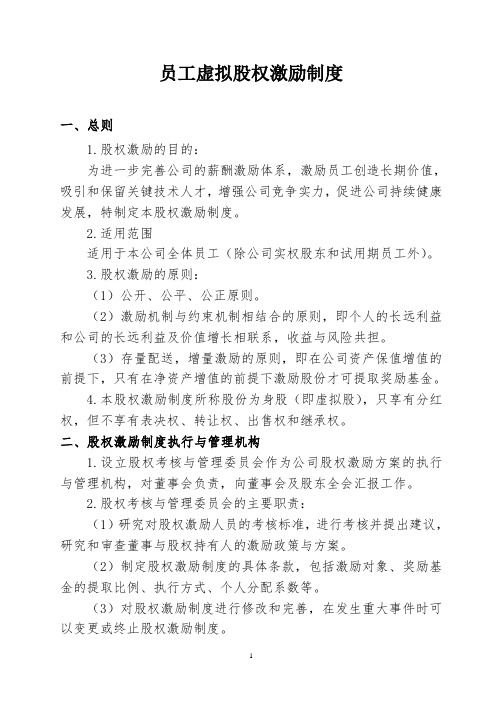 员工虚拟股权激励制度

一、总则

1.股权激励的目的：

为进一步完善公司的薪酬激励体系，激励员工创造长期价值，吸引和保留关键技术人才，增强公司竞争实力，促进公司持续健康发展，特制定本股权激励制度。

2.适用范围

适用于本公司全体员工（除公司实权股东和试用期员工外）。

3.股权激励的原则：

（1）公开、公平、公正原则。

（2）激励机制与约束机制相结合的原则，即个人的长远利益和公司的长远利益及价值增长相联系，收益与风险共担。

（3）存量配送，增量激励的原则，即在公司资产保值增值的前提下，只有在净资产增值的前提下激励股份才可提取奖励基金。

4.本股权激励制度所称股份为身股（即虚拟股），只享有分红权，但不享有表决权、转让权、出售权和继承权。

二、股权激励制度执行与管理机构

1.设立股权考核与管理委员会作为公司股权激励方案的执行与管理机构，对董事会负责，向董事会及股东全会汇报工作。

2.股权考核与管理委员会的主要职责：

（1）研究对股权激励人员的考核标准，进行考核并提出建议，研究和审查董事与股权持有人的激励政策与方案。

（2）制定股权激励制度的具体条款，包括激励对象、奖励基金的提取比例、执行方式、个人分配系数等。

（3）对股权激励制度进行修改和完善，在发生重大事件时可以变更或终止股权激励制度。

1